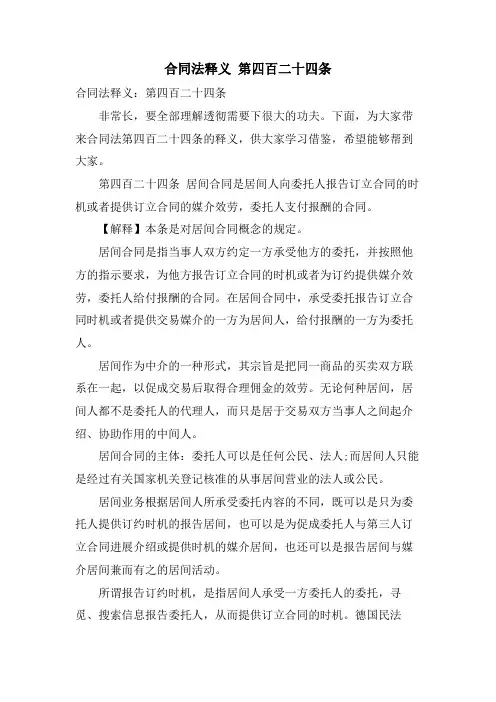 合同法释义 第四百二十四条

合同法释义：第四百二十四条

非常长，要全部理解透彻需要下很大的功夫。下面，为大家带来合同法第四百二十四条的释义，供大家学习借鉴，希望能够帮到大家。

第四百二十四条 居间合同是居间人向委托人报告订立合同的时机或者提供订立合同的媒介效劳，委托人支付报酬的合同。

【解释】本条是对居间合同概念的规定。

居间合同是指当事人双方约定一方承受他方的委托，并按照他方的指示要求，为他方报告订立合同的时机或者为订约提供媒介效劳，委托人给付报酬的合同。在居间合同中，承受委托报告订立合同时机或者提供交易媒介的一方为居间人，给付报酬的一方为委托人。

居间作为中介的一种形式，其宗旨是把同一商品的买卖双方联系在一起，以促成交易后取得合理佣金的效劳。无论何种居间，居间人都不是委托人的代理人，而只是居于交易双方当事人之间起介绍、协助作用的中间人。

居间合同的主体：委托人可以是任何公民、法人；而居间人只能是经过有关国家机关登记核准的从事居间营业的法人或公民。

居间业务根据居间人所承受委托内容的不同，既可以是只为委托人提供订约时机的报告居间，也可以是为促成委托人与第三人订立合同进展介绍或提供时机的媒介居间，也还可以是报告居间与媒介居间兼而有之的居间活动。

所谓报告订约时机，是指居间人承受一方委托人的委托，寻觅、搜索信息报告委托人，从而提供订立合同的时机。德国民法